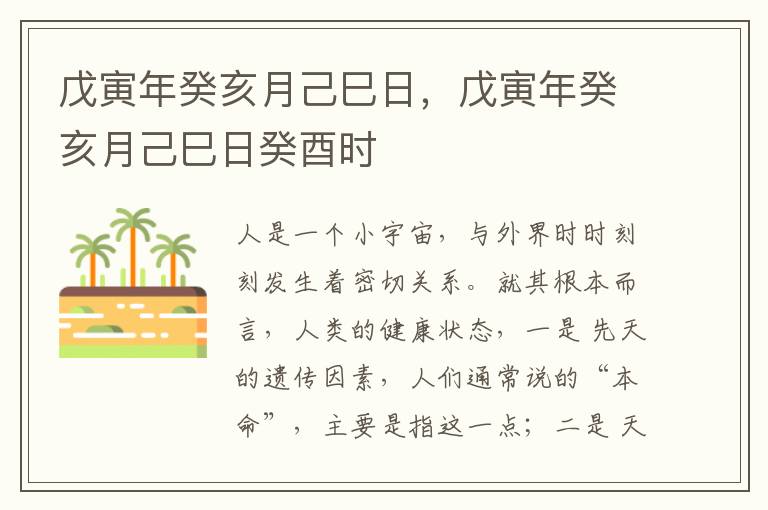 戊寅年癸亥月己巳日，戊寅年癸亥月己巳日癸酉时

人是一个小宇宙，与外界时时刻刻发生着密切关系。就其根本而言，人类的健康状态，一是先天的遗传因素，人们通常说的“本命”，主要是指这一点；二是天